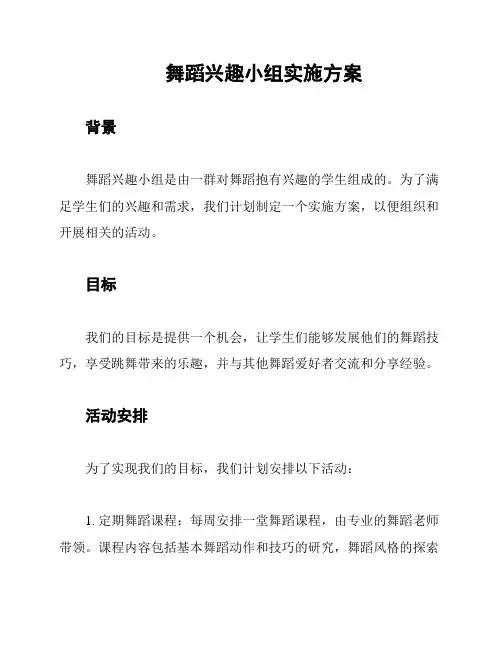 舞蹈兴趣小组实施方案

背景

舞蹈兴趣小组是由一群对舞蹈抱有兴趣的学生组成的。为了满足学生们的兴趣和需求，我们计划制定一个实施方案，以便组织和开展相关的活动。

目标

我们的目标是提供一个机会，让学生们能够发展他们的舞蹈技巧，享受跳舞带来的乐趣，并与其他舞蹈爱好者交流和分享经验。

活动安排

为了实现我们的目标，我们计划安排以下活动：

1. 定期舞蹈课程：每周安排一堂舞蹈课程，由专业的舞蹈老师带领。课程内容包括基本舞蹈动作和技巧的研究，舞蹈风格的探索